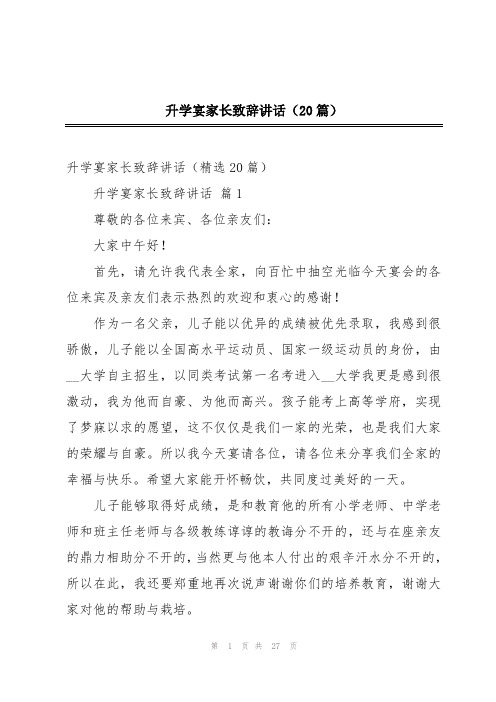 升学宴家长致辞讲话（20篇）

升学宴家长致辞讲话（精选20篇）

升学宴家长致辞讲话 篇1

尊敬的各位来宾、各位亲友们：

大家中午好！

首先，请允许我代表全家，向百忙中抽空光临今天宴会的各位来宾及亲友们表示热烈的欢迎和衷心的感谢！

作为一名父亲，儿子能以优异的成绩被优先录取，我感到很骄傲，儿子能以全国高水平运动员、国家一级运动员的身份，由__大学自主招生，以同类考试第一名考进入__大学我更是感到很激动，我为他而自豪、为他而高兴。孩子能考上高等学府，实现了梦寐以求的愿望，这不仅仅是我们一家的光荣，也是我们大家的荣耀与自豪。所以我今天宴请各位，请各位来分享我们全家的幸福与快乐。希望大家能开怀畅饮，共同度过美好的一天。

儿子能够取得好成绩，是和教育他的所有小学老师、中学老师和班主任老师与各级教练谆谆的教诲分不开的，还与在座亲友的鼎力相助分不开的，当然更与他本人付出的艰辛汗水分不开的，所以在此，我还要郑重地再次说声谢谢你们的培养教育，谢谢大家对他的帮助与栽培。

第 1 页 共 27 页